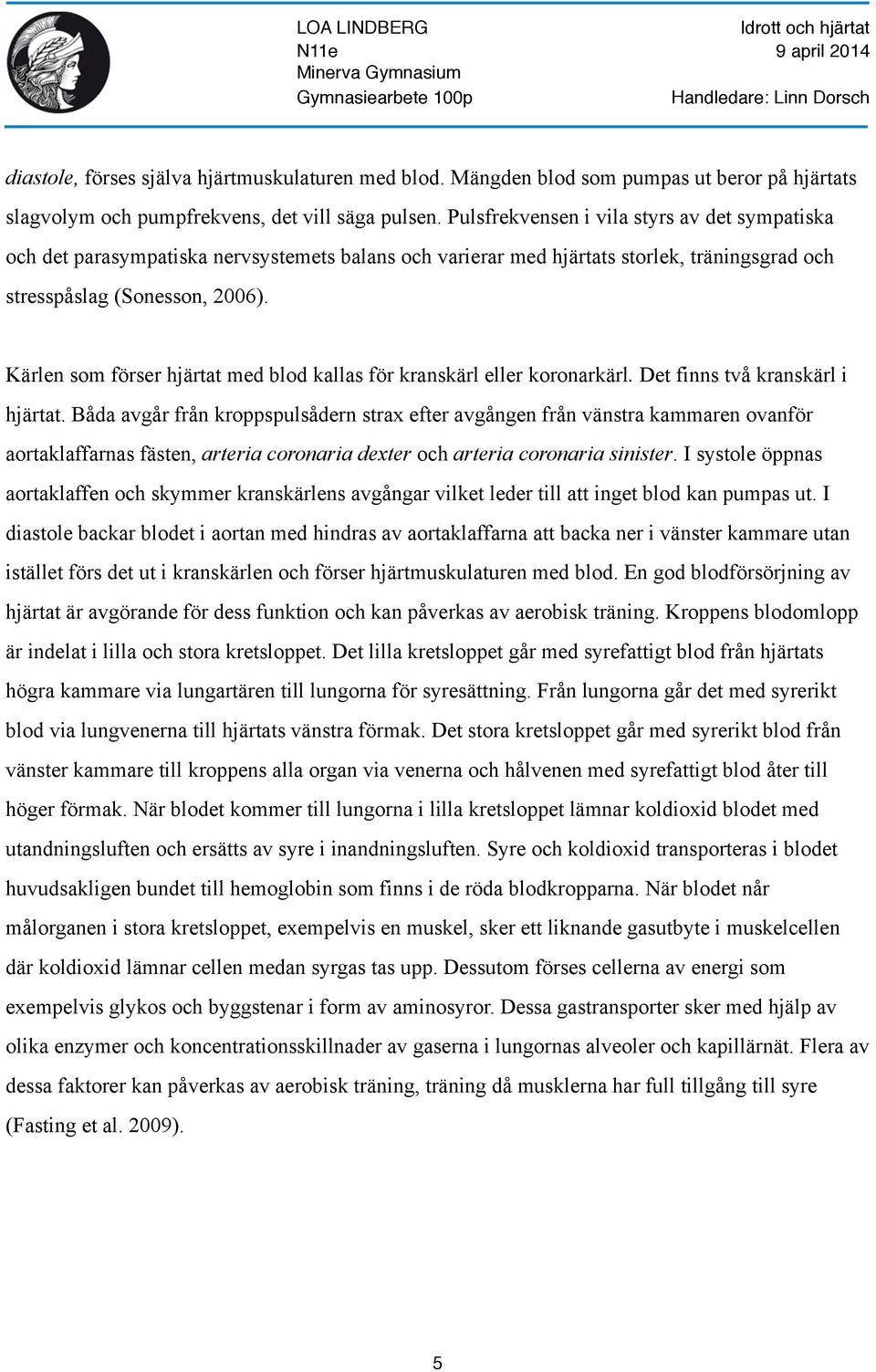 LOA LINDBERG
N11e
Minerva Gymnasium
Gymnasiearbete 100p

Idrott och hjärtat
9 april 2014
Handledare: Linn Dorsch

diastole, förses själva hjärtmuskulaturen med blod. Mängden blod som pumpas ut beror på hjärtats slagvolym och pumpfrekvens, det vill säga pulsen. Pulsfrekvensen i vila styrs av det sympatiska och det parasympatiska nervsystemets balans och varierar med hjärtats storlek, träningsgrad och stresspåslag (Sonesson, 2006).

Kärlen som förser hjärtat med blod kallas för kranskärl eller koronarkärl. Det finns två kranskärl i hjärtat. Båda avgår från kroppspulsådern strax efter avgången från vänstra kammaren ovanför aortaklaffarnas fästen, arteria coronaria dexter och arteria coronaria sinister. I systole öppnas aortaklaffen och skymmer kranskärlens avgångar vilket leder till att inget blod kan pumpas ut. I diastole backar blodet i aortan med hindras av aortaklaffarna att backa ner i vänster kammare utan istället förs det ut i kranskärlen och förser hjärtmuskulaturen med blod. En god blodförsörjning av hjärtat är avgörande för dess funktion och kan påverkas av aerobisk träning. Kroppens blodomlopp är indelat i lilla och stora kretsloppet. Det lilla kretsloppet går med syrefattigt blod från hjärtats högra kammare via lungartären till lungorna för syresättning. Från lungorna går det med syrerikt blod via lungvenerna till hjärtats vänstra förmak. Det stora kretsloppet går med syrerikt blod från vänster kammare till kroppens alla organ via venerna och hålvenen med syrefattigt blod åter till höger förmak. När blodet kommer till lungorna i lilla kretsloppet lämnar koldioxid blodet med utandningsluften och ersätts av syre i inandningsluften. Syre och koldioxid transporteras i blodet huvudsakligen bundet till hemoglobin som finns i de röda blodkropparna. När blodet når målorganen i stora kretsloppet, exempelvis en muskel, sker ett liknande gasutbyte i muskelcellen där koldioxid lämnar cellen medan syrgas tas upp. Dessutom förses cellerna av energi som exempelvis glykos och byggstenar i form av aminosyror. Dessa gastransporter sker med hjälp av olika enzymer och koncentrationsskillnader av gaserna i lungornas alveoler och kapillärnät. Flera av dessa faktorer kan påverkas av aerobisk träning, träning då musklerna har full tillgång till syre (Fasting et al. 2009).

5